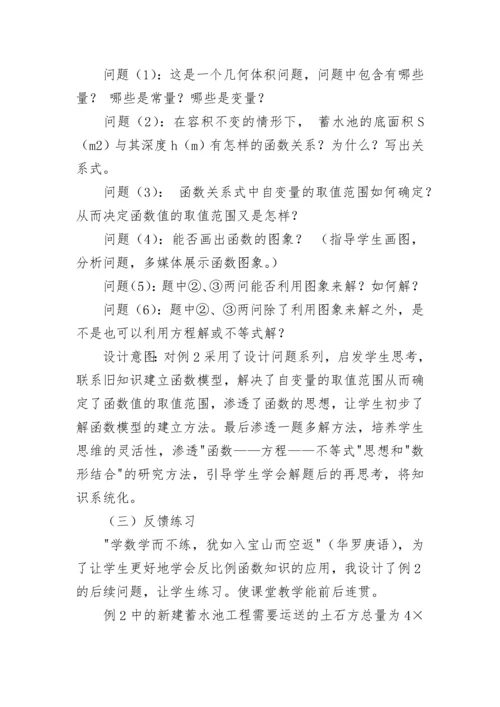 问题（1）：这是一个几何体积问题，问题中包含有哪些量？ 哪些是常量？哪些是变量？

问题（2）：在容积不变的情形下， 蓄水池的底面积 S（m2）与其深度 h（m）有怎样的函数关系？为什么？写出关系式。

问题（3）： 函数关系式中自变量的取值范围如何确定？从而决定函数值的取值范围又是怎样？

问题（4）：能否画出函数的图象？ （指导学生画图，分析问题，多媒体展示函数图象。）

问题(5)：题中②、③两问能否利用图象来解？如何解？

问题（6）：题中②、③两问除了利用图象来解之外，是不是也可以利用方程解或不等式解？

设计意图：对例 2 采用了设计问题系列，启发学生思考，联系旧知识建立函数模型，解决了自变量的取值范围从而确定了函数值的取值范围，渗透了函数的思想，让学生初步了解函数模型的建立方法。最后渗透一题多解方法，培养学生思维的灵活性，渗透"函数——方程——不等式"思想和"数形结合"的研究方法，引导学生学会解题后的再思考，将知识系统化。

（三）反馈练习

"学数学而不练，犹如入宝山而空返"（华罗庚语），为了让学生更好地学会反比例函数知识的应用，我设计了例 2 的后续问题，让学生练习。使课堂教学能前后连贯。

例 2 中的新建蓄水池工程需要运送的土石方总量为 4×